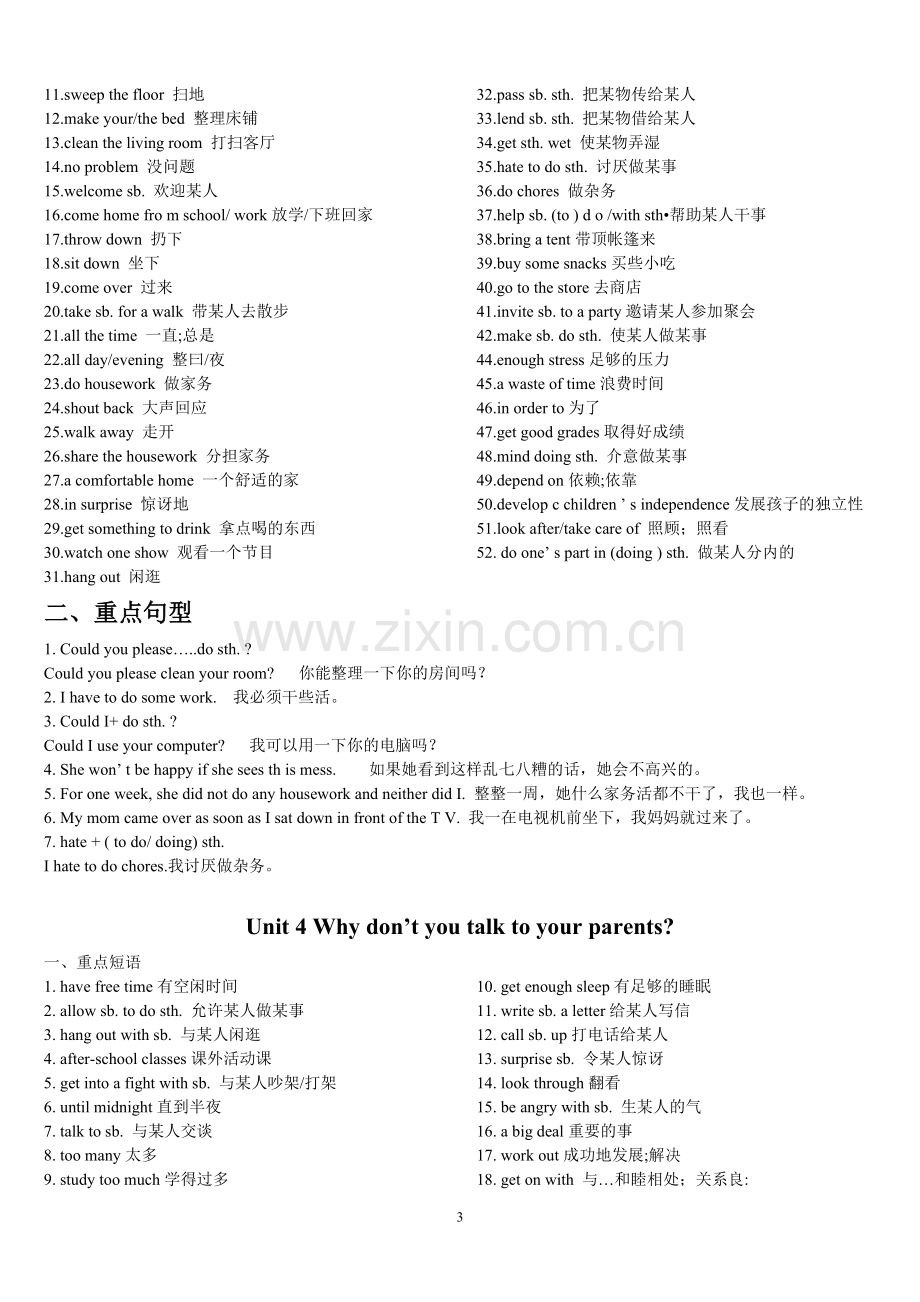 11.sweep the floor 扫地
12.make your/the bed 整理床铺
13.clean the living room 打扫客厅
14.no problem 没问题
15.welcome sb. 欢迎某人
16.come home fro m school/ work 放学/下班回家
17.throw down 扔下
18.sit down 坐下
19.come over 过来
20.take sb. for a walk 带某人去散步
21.all the time 一直;总是
22.all day/evening 整曰/夜
23.do housework 做家务
24.shout back 大声回应
25.walk away 走开
26.share the housework 分担家务
27.a comfortable home 一个舒适的家
28.in surprise 惊讶地
29.get something to drink 拿点喝的东西
30.watch one show 观看一个节目
31.hang out 闲逛

32.pass sb. sth. 把某物传给某人
33.lend sb. sth. 把某物借给某人
34.get sth. wet 使某物弄湿
35.hate to do sth. 讨厌做某事
36.do chores 做杂务
37.help sb. (to ) d o /with sth•帮助某人干事
38.bring a tent 带顶帐篷来
39.buy some snacks 买些小吃
40.go to the store 去商店
41.invite sb. to a party 邀请某人参加聚会
42.make sb. do sth. 使某人做某事
44.enough stress 足够的压力
45.a waste of time 浪费时间
46.in order to 为了
47.get good grades 取得好成绩
48.mind doing sth. 介意做某事
49.depend on 依赖;依靠
50.develop c children ' s independence 发展孩子的独立性
51.look after/take care of 照顾；照看
52. do one' s part in (doing ) sth. 做某人分内的

二、重点句型

1. Could you please…..do sth. ?
Could you please clean your room? 你能整理一下你的房间吗？
2. I have to do some work. 我必须干些活。
3. Could I+ do sth. ?
Could I use your computer? 我可以用一下你的电脑吗？
4. She won' t be happy if she sees th is mess. 如果她看到这样乱七八糟的话，她会不高兴的。
5. For one week, she did not do any housework and neither did I. 整整一周，她什么家务活都不干了，我也一样。
6. My mom came over as soon as I sat down in front of the T V. 我一在电视机前坐下，我妈妈就过来了。
7. hate + ( to do/ doing) sth.
I hate to do chores.我讨厌做杂务。

Unit 4 Why don't you talk to your parents?

一、重点短语
1. have free time 有空闲时间
2. allow sb. to do sth. 允许某人做某事
3. hang out with sb. 与某人闲逛
4. after-school classes 课外活动课
5. get into a fight with sb. 与某人吵架/打架
6. until midnight 直到半夜
7. talk to sb. 与某人交谈
8. too many 太多
9. study too much 学得过多

10. get enough sleep 有足够的睡眠
11. write sb. a letter 给某人写信
12. call sb. up 打电话给某人
13. surprise sb. 令某人惊讶
14. look through 翻看
15. be angry with sb. 生某人的气
16. a big deal 重要的事
17. work out 成功地发展;解决
18. get on with 与…和睦相处；关系良:

3

www.zixin.com.cn